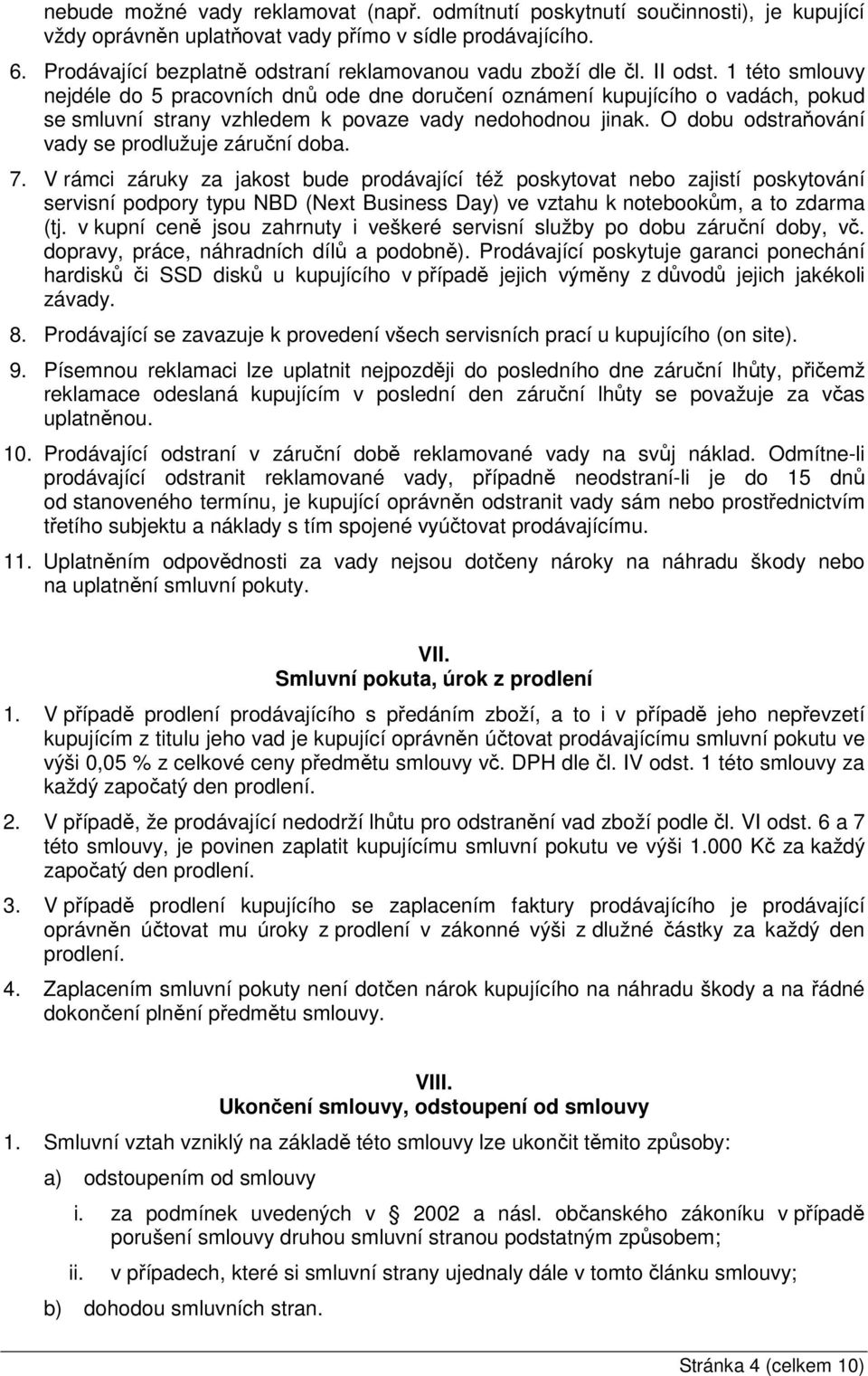 nebude možné vady reklamovat (např. odmítnutí poskytnutí součinnosti), je kupující vždy oprávněn uplatňovat vady přímo v sídle prodávajícího.

6. Prodávající bezplatně odstraní reklamovanou vadu zboží dle čl. II odst. 1 této smlouvy nejdéle do 5 pracovních dnů ode dne doručení oznámení kupujícího o vadách, pokud se smluvní strany vzhledem k povaze vady nedohodnou jinak. O dobu odstraňování vady se prodlužuje záruční doba.

7. V rámci záruky za jakost bude prodávající též poskytovat nebo zajistí poskytování servisní podpory typu NBD (Next Business Day) ve vztahu k notebookům, a to zdarma (tj. v kupní ceně jsou zahrnuty i veškeré servisní služby po dobu záruční doby, vč. dopravy, práce, náhradních dílů a podobně). Prodávající poskytuje garanci ponechání hardisků či SSD disků u kupujícího v případě jejich výměny z důvodů jejich jakékoli závady.

8. Prodávající se zavazuje k provedení všech servisních prací u kupujícího (on site).

9. Písemnou reklamaci lze uplatnit nejpozději do posledního dne záruční lhůty, přičemž reklamace odeslaná kupujícím v poslední den záruční lhůty se považuje za včas uplatněnou.

10. Prodávající odstraní v záruční době reklamované vady na svůj náklad. Odmítne-li prodávající odstranit reklamované vady, případně neodstraní-li je do 15 dnů od stanoveného termínu, je kupující oprávněn odstranit vady sám nebo prostřednictvím třetího subjektu a náklady s tím spojené vyúčtovat prodávajícímu.

11. Uplatněním odpovědnosti za vady nejsou dotčeny nároky na náhradu škody nebo na uplatnění smluvní pokuty.

VII.
Smluvní pokuta, úrok z prodlení

1. V případě prodlení prodávajícího s předáním zboží, a to i v případě jeho nepřevzetí kupujícím z titulu jeho vad je kupující oprávněn účtovat prodávajícímu smluvní pokutu ve výši 0,05 % z celkové ceny předmětu smlouvy vč. DPH dle čl. IV odst. 1 této smlouvy za každý započatý den prodlení.

2. V případě, že prodávající nedodrží lhůtu pro odstranění vad zboží podle čl. VI odst. 6 a 7 této smlouvy, je povinen zaplatit kupujícímu smluvní pokutu ve výši 1.000 Kč za každý započatý den prodlení.

3. V případě prodlení kupujícího se zaplacením faktury prodávajícího je prodávající oprávněn účtovat mu úroky z prodlení v zákonné výši z dlužné částky za každý den prodlení.

4. Zaplacením smluvní pokuty není dotčen nárok kupujícího na náhradu škody a na řádné dokončení plnění předmětu smlouvy.

VIII.
Ukončení smlouvy, odstoupení od smlouvy

1. Smluvní vztah vzniklý na základě této smlouvy lze ukončit těmito způsoby:

a) odstoupením od smlouvy

i. za podmínek uvedených v § 2002 a násl. občanského zákoníku v případě porušení smlouvy druhou smluvní stranou podstatným způsobem;

ii. v případech, které si smluvní strany ujednaly dále v tomto článku smlouvy;

b) dohodou smluvních stran.

Stránka 4 (celkem 10)